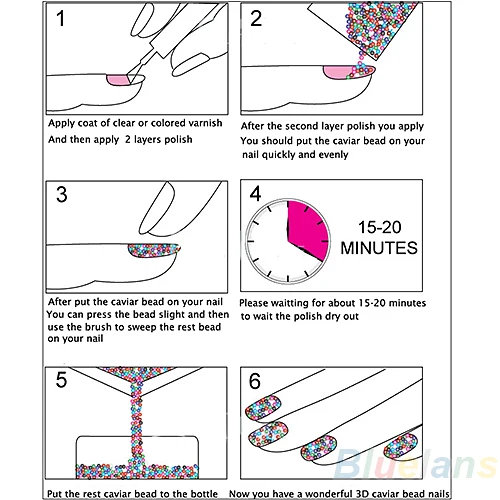 1

Apply coat of clear or colored varnish
And then apply 2 layers polish

2

After the second layer polish you apply
You should put the caviar bead on your nail quickly and evenly

3

After put the caviar bead on your nail
You can press the bead slight and then use the brush to sweep the rest bead on your nail

4

15-20 MINUTES

Please waitting for about 15-20 minutes to wait the polish dry out

5

Put the rest caviar bead to the bottle

6

Bluelans

Now you have a wonderful 3D caviar bead nails